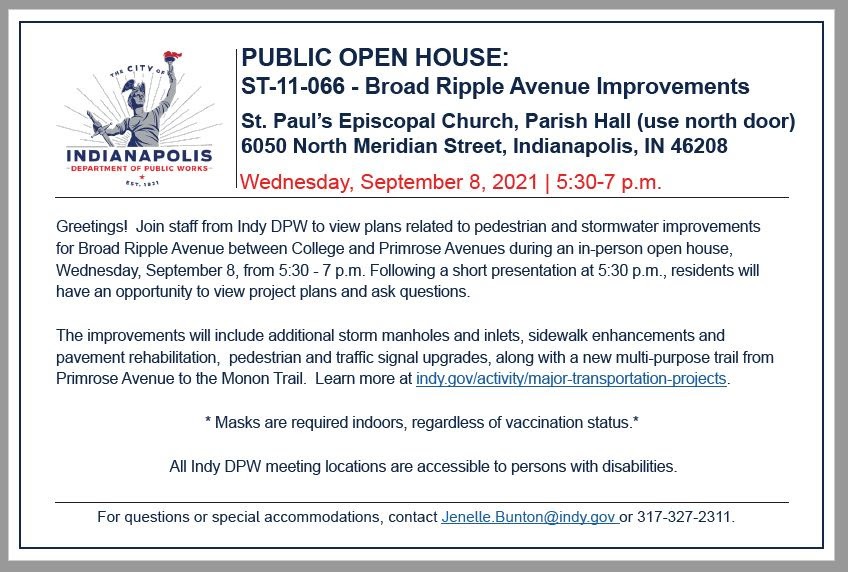 THE CITY OF
INDIANAPOLIS
DEPARTMENT OF PUBLIC WORKS
EST. 1821

PUBLIC OPEN HOUSE:
ST-11-066 - Broad Ripple Avenue Improvements
St. Paul's Episcopal Church, Parish Hall (use north door)
6050 North Meridian Street, Indianapolis, IN 46208
Wednesday, September 8, 2021 | 5:30-7 p.m.

Greetings! Join staff from Indy DPW to view plans related to pedestrian and stormwater improvements for Broad Ripple Avenue between College and Primrose Avenues during an in-person open house, Wednesday, September 8, from 5:30 - 7 p.m. Following a short presentation at 5:30 p.m., residents will have an opportunity to view project plans and ask questions.

The improvements will include additional storm manholes and inlets, sidewalk enhancements and pavement rehabilitation, pedestrian and traffic signal upgrades, along with a new multi-purpose trail from Primrose Avenue to the Monon Trail. Learn more at indy.gov/activity/major-transportation-projects.

* Masks are required indoors, regardless of vaccination status.*

All Indy DPW meeting locations are accessible to persons with disabilities.

For questions or special accommodations, contact Jenelle.Bunton@indy.gov or 317-327-2311.